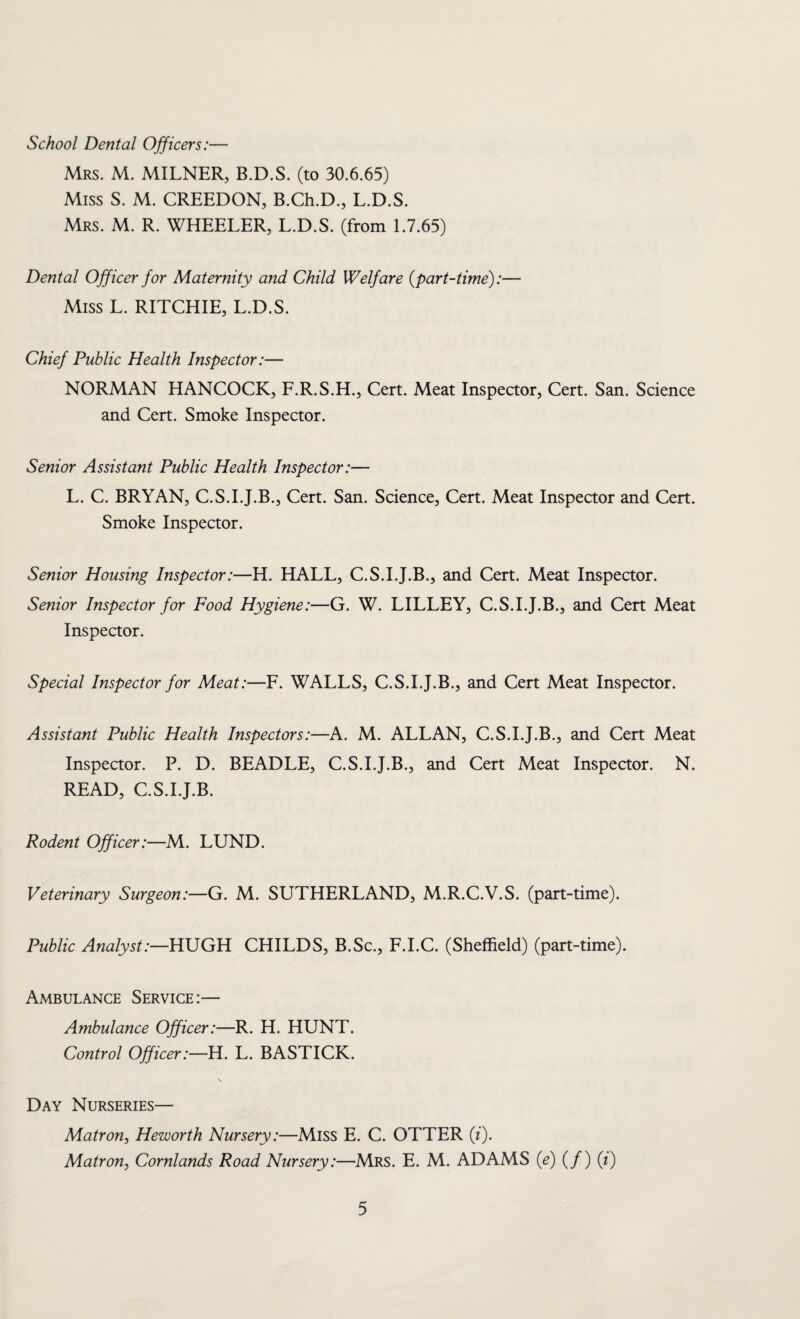 School Dental Officers:—

Mrs. M. MILNER, B.D.S. (to 30.6.65)
Miss S. M. CREEDON, B.Ch.D., L.D.S.
Mrs. M. R. WHEELER, L.D.S. (from 1.7.65)

Dental Officer for Maternity and Child Welfare (part-time):—
Miss L. RITCHIE, L.D.S.

Chief Public Health Inspector:—
NORMAN HANCOCK, F.R.S.H., Cert. Meat Inspector, Cert. San. Science and Cert. Smoke Inspector.

Senior Assistant Public Health Inspector:—
L. C. BRYAN, C.S.I.J.B., Cert. San. Science, Cert. Meat Inspector and Cert. Smoke Inspector.

Senior Housing Inspector:—H. HALL, C.S.I.J.B., and Cert. Meat Inspector.

Senior Inspector for Food Hygiene:—G. W. LILLEY, C.S.I.J.B., and Cert Meat Inspector.

Special Inspector for Meat:—F. WALLS, C.S.I.J.B., and Cert Meat Inspector.

Assistant Public Health Inspectors:—A. M. ALLAN, C.S.I.J.B., and Cert Meat Inspector. P. D. BEADLE, C.S.I.J.B., and Cert Meat Inspector. N. READ, C.S.I.J.B.

Rodent Officer:—M. LUND.

Veterinary Surgeon:—G. M. SUTHERLAND, M.R.C.V.S. (part-time).

Public Analyst:—HUGH CHILDS, B.Sc., F.I.C. (Sheffield) (part-time).

Ambulance Service:—
Ambulance Officer:—R. H. HUNT.
Control Officer:—H. L. BASTICK.

Day Nurseries—
Matron, Heworth Nursery:—Miss E. C. OTTER (i).
Matron, Cornlands Road Nursery:—Mrs. E. M. ADAMS (e) (f) (i)

5